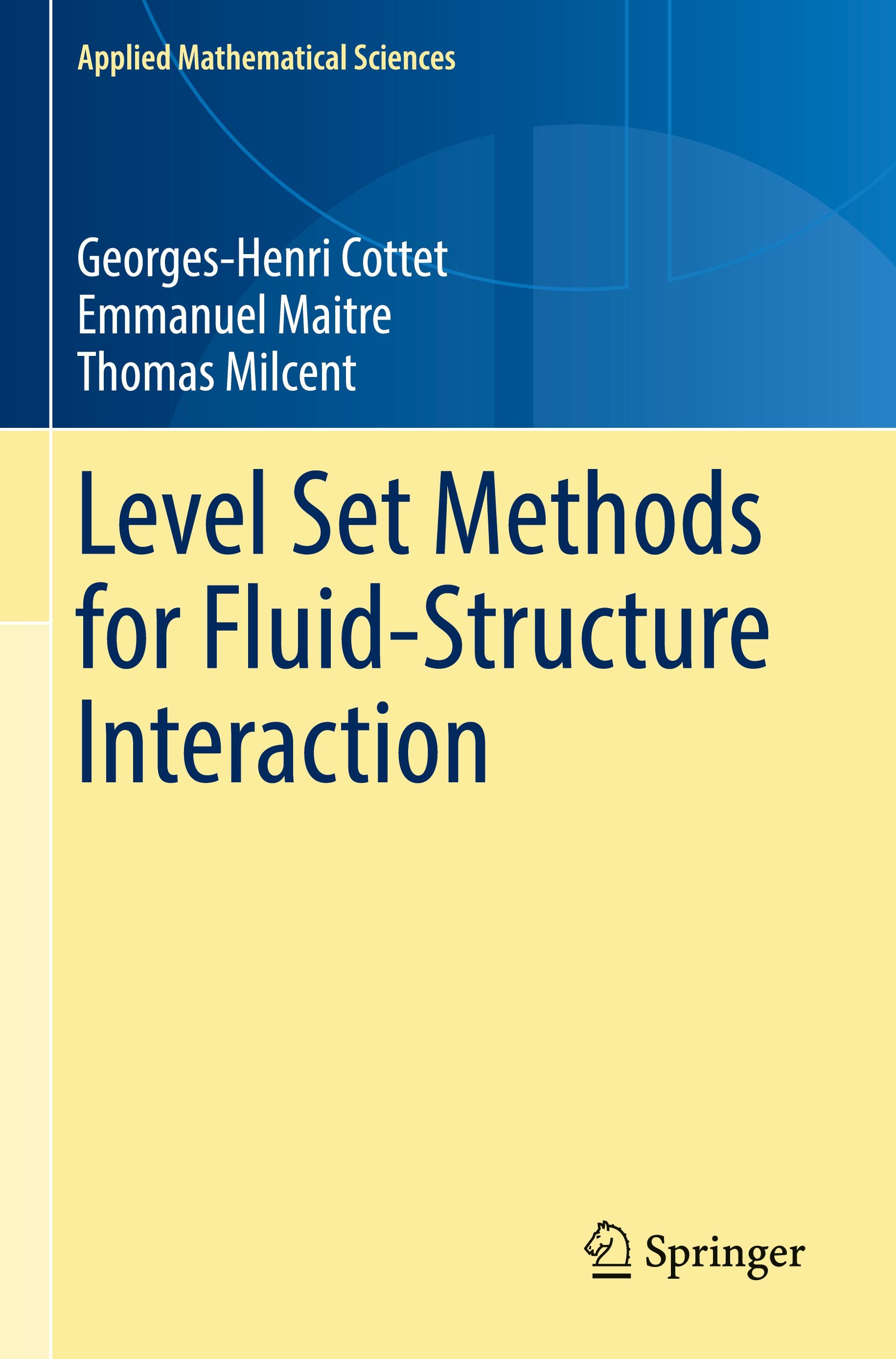 Applied Mathematical Sciences

Georges-Henri Cottet
Emmanuel Maitre
Thomas Milcent

Level Set Methods for Fluid-Structure Interaction

Springer